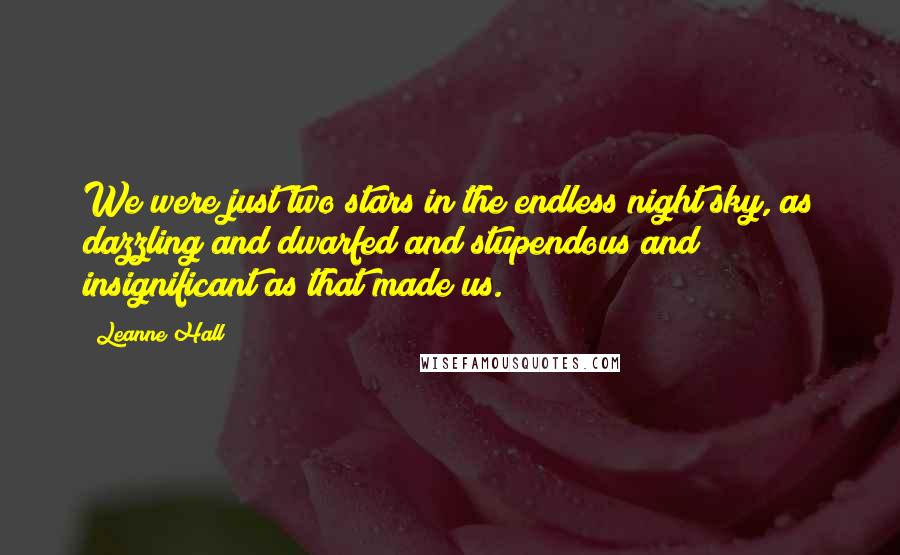 We were just two stars in the endless night sky, as dazzling and dwarfed and stupendous and insignificant as that made us.

Leanne Hall

WISEFAMOUSQUOTES.COM